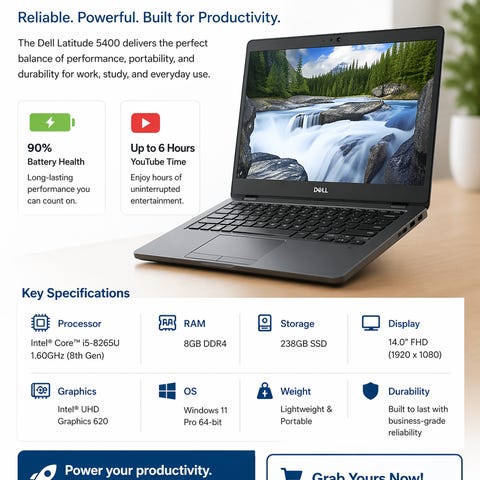 Reliable. Powerful. Built for Productivity.

The Dell Latitude 5400 delivers the perfect balance of performance, portability, and durability for work, study, and everyday use.

90%
Battery Health
Long-lasting performance you can count on.

Up to 6 Hours
YouTube Time
Enjoy hours of uninterrupted entertainment.

DELL

Key Specifications

Processor
Intel® Core™ i5-8265U 1.60GHz (8th Gen)

RAM
8GB DDR4

Storage
238GB SSD

Display
14.0" FHD (1920 x 1080)

Graphics
Intel® UHD Graphics 620

OS
Windows 11 Pro 64-bit

Weight
Lightweight & Portable

Durability
Built to last with business-grade reliability

Power your productivity.

Grab Yours Now!